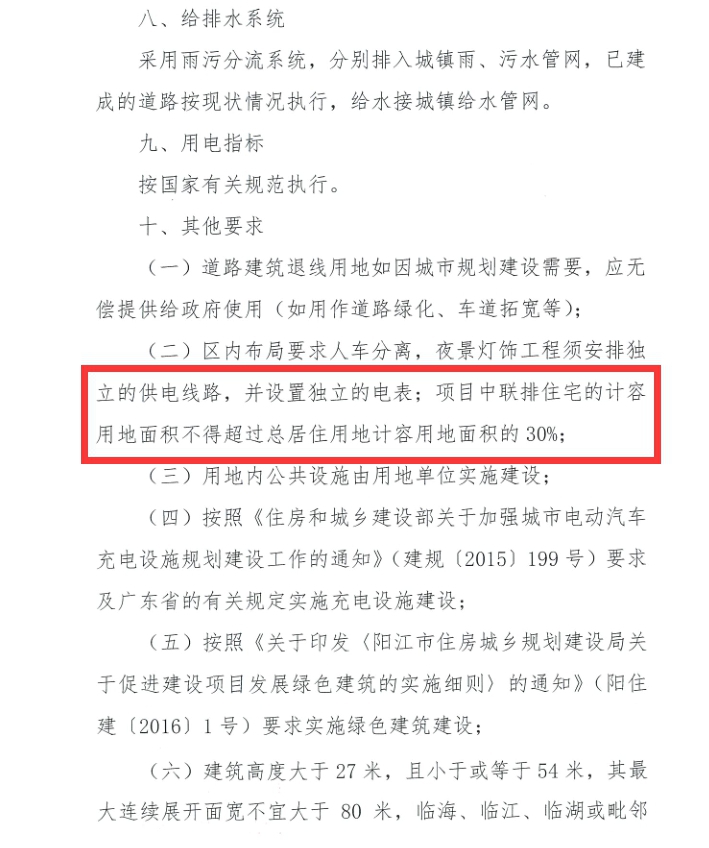 八、给排水系统

采用雨污分流系统，分别排入城镇雨、污水管网，已建成的道路按现状情况执行，给水接城镇给水管网。

九、用电指标

按国家有关规范执行。

十、其他要求

（一）道路建筑退线用地如因城市规划建设需要，应无偿提供给政府使用（如用作道路绿化、车道拓宽等）；

（二）区内布局要求人车分离，夜景灯饰工程须安排独立的供电线路，并设置独立的电表；项目中联排住宅的计容用地面积不得超过总居住用地计容用地面积的30%；

（三）用地内公共设施由用地单位实施建设；

（四）按照《住房和城乡建设部关于加强城市电动汽车充电设施规划建设工作的通知》（建规〔2015〕199号）要求及广东省的有关规定实施充电设施建设；

（五）按照《关于印发〈阳江市住房城乡规划建设局关于促进建设项目发展绿色建筑的实施细则〉的通知》（阳住建〔2016〕1号）要求实施绿色建筑建设；

（六）建筑高度大于27米，且小于或等于54米，其最大连续展开面宽不宜大于 80 米，临海、临江、临湖或毗邻